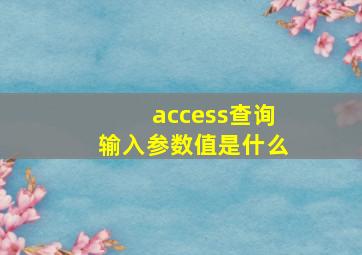 access查询
输入参数值是什么